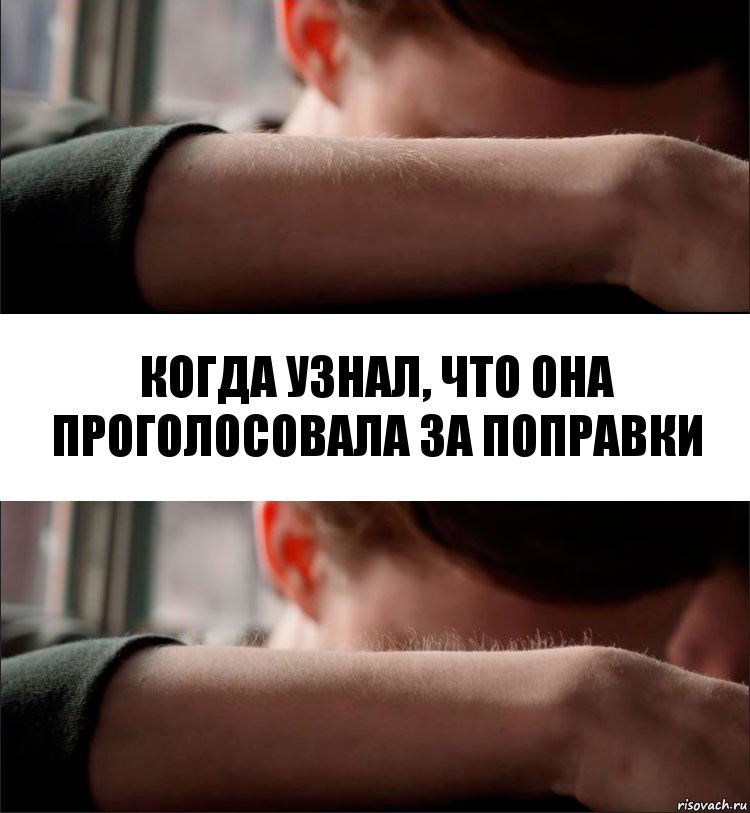 КОГДА УЗНАЛ, ЧТО ОНА ПРОГОЛОСОВАЛА ЗА ПОПРАВКИ

risovach.ru